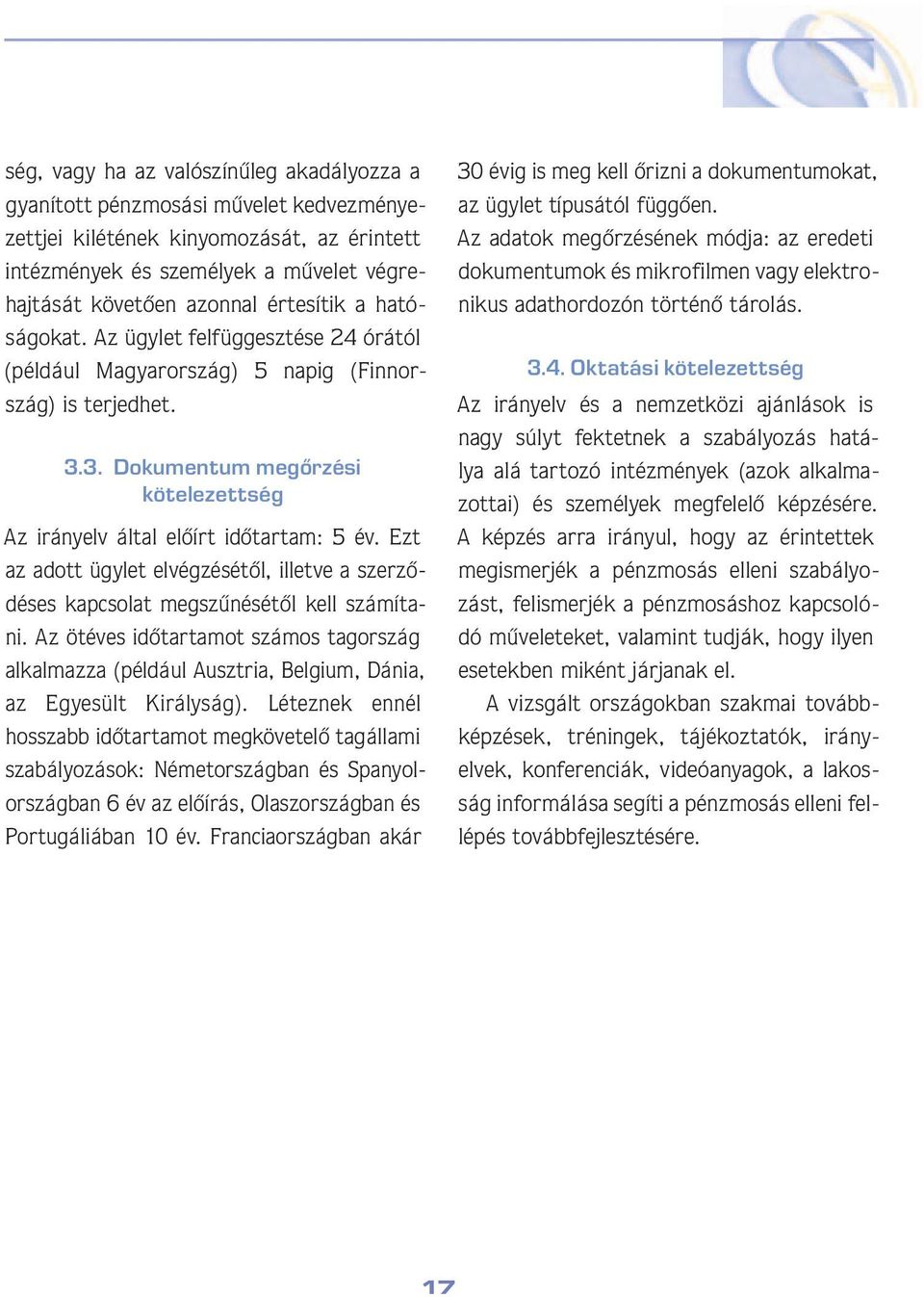 ség, vagy ha az valószínűleg akadályozza a gyanított pénzmosási művelet kedvezményezettjei kilétének kinyomozását, az érintett intézmények és személyek a művelet végrehajtását követően azonnal értesítik a hatóságokat. Az ügylet felfüggesztése 24 órától (például Magyarország) 5 napig (Finnország) is terjedhet.

3.3. Dokumentum megőrzési kötelezettség

Az irányelv által előírt időtartam: 5 év. Ezt az adott ügylet elvégzésétől, illetve a szerződéses kapcsolat megszűnésétől kell számítani. Az ötéves időtartamot számos tagország alkalmazza (például Ausztria, Belgium, Dánia, az Egyesült Királyság). Léteznek ennél hosszabb időtartamot megkövetelő tagállami szabályozások: Németországban és Spanyolországban 6 év az előírás, Olaszországban és Portugáliában 10 év. Franciaországban akár 30 évig is meg kell őrizni a dokumentumokat, az ügylet típusától függően.

Az adatok megőrzésének módja: az eredeti dokumentumok és mikrofilmen vagy elektronikus adathordozón történő tárolás.

3.4. Oktatási kötelezettség

Az irányelv és a nemzetközi ajánlások is nagy súlyt fektetnek a szabályozás hatálya alá tartozó intézmények (azok alkalmazottai) és személyek megfelelő képzésére. A képzés arra irányul, hogy az érintettek megismerjék a pénzmosás elleni szabályozást, felismerjék a pénzmosáshoz kapcsolódó műveleteket, valamint tudják, hogy ilyen esetekben miként járjanak el.

A vizsgált országokban szakmai továbbképzések, tréningek, tájékoztatók, irányelvek, konferenciák, videóanyagok, a lakosság informálása segíti a pénzmosás elleni fellépés továbbfejlesztésére.

17